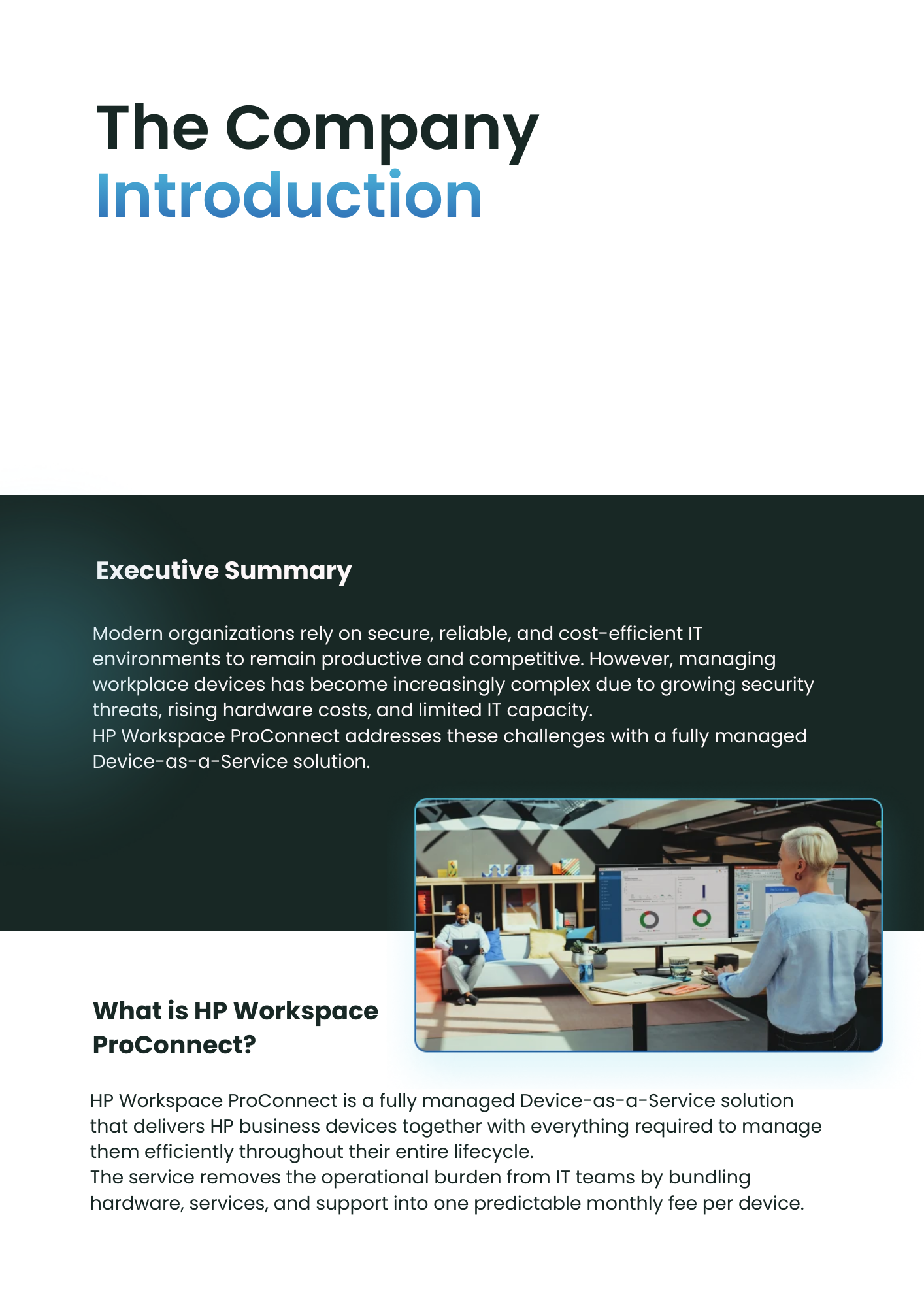 The Company
Introduction

Executive Summary

Modern organizations rely on secure, reliable, and cost-efficient IT environments to remain productive and competitive. However, managing workplace devices has become increasingly complex due to growing security threats, rising hardware costs, and limited IT capacity.
HP Workspace ProConnect addresses these challenges with a fully managed Device-as-a-Service solution.

What is HP Workspace ProConnect?

HP Workspace ProConnect is a fully managed Device-as-a-Service solution that delivers HP business devices together with everything required to manage them efficiently throughout their entire lifecycle.
The service removes the operational burden from IT teams by bundling hardware, services, and support into one predictable monthly fee per device.